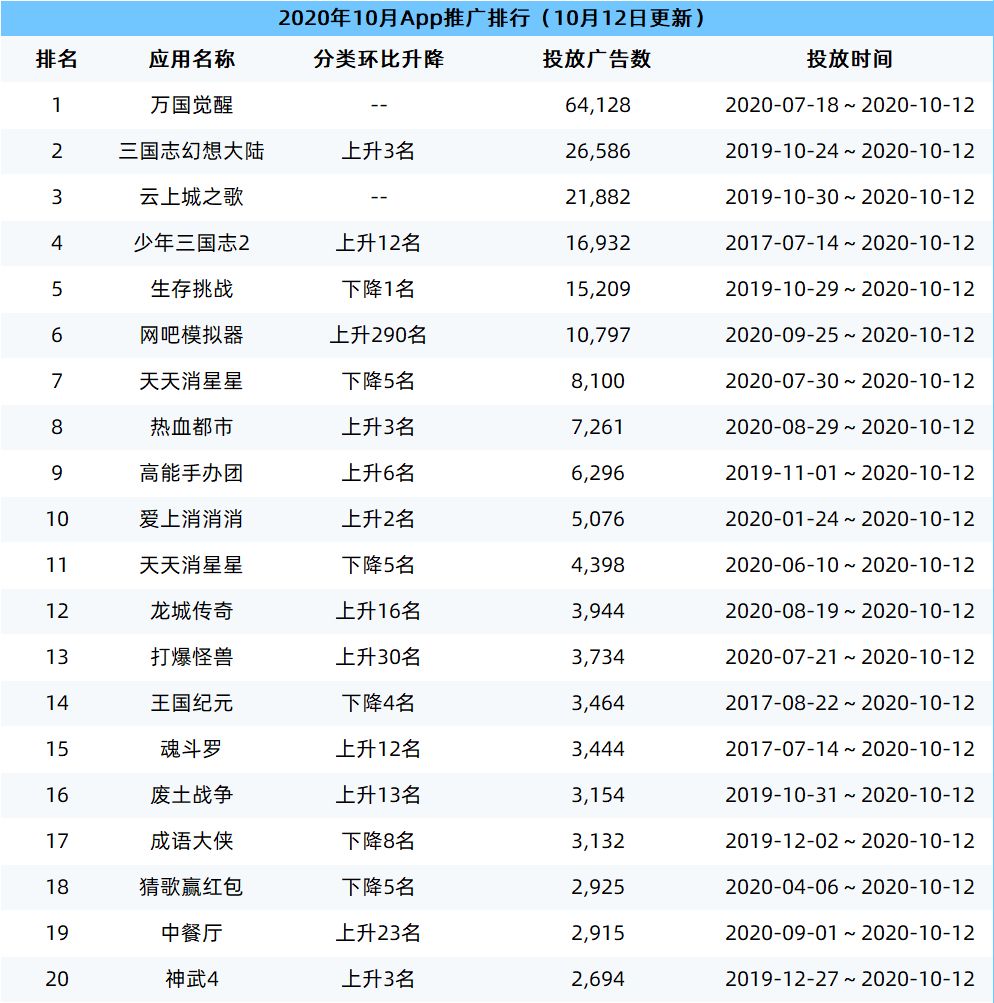 2020年10月App推广排行（10月12日更新）

| 排名 | 应用名称 | 分类环比升降 | 投放广告数 | 投放时间 |
|---|---|---|---|---|
| 1 | 万国觉醒 | -- | 64,128 | 2020-07-18 ~ 2020-10-12 |
| 2 | 三国志幻想大陆 | 上升3名 | 26,586 | 2019-10-24 ~ 2020-10-12 |
| 3 | 云上城之歌 | -- | 21,882 | 2019-10-30 ~ 2020-10-12 |
| 4 | 少年三国志2 | 上升12名 | 16,932 | 2017-07-14 ~ 2020-10-12 |
| 5 | 生存挑战 | 下降1名 | 15,209 | 2019-10-29 ~ 2020-10-12 |
| 6 | 网吧模拟器 | 上升290名 | 10,797 | 2020-09-25 ~ 2020-10-12 |
| 7 | 天天消星星 | 下降5名 | 8,100 | 2020-07-30 ~ 2020-10-12 |
| 8 | 热血都市 | 上升3名 | 7,261 | 2020-08-29 ~ 2020-10-12 |
| 9 | 高能手办团 | 上升6名 | 6,296 | 2019-11-01 ~ 2020-10-12 |
| 10 | 爱上消消消 | 上升2名 | 5,076 | 2020-01-24 ~ 2020-10-12 |
| 11 | 天天消星星 | 下降5名 | 4,398 | 2020-06-10 ~ 2020-10-12 |
| 12 | 龙城传奇 | 上升16名 | 3,944 | 2020-08-19 ~ 2020-10-12 |
| 13 | 打爆怪兽 | 上升30名 | 3,734 | 2020-07-21 ~ 2020-10-12 |
| 14 | 王国纪元 | 下降4名 | 3,464 | 2017-08-22 ~ 2020-10-12 |
| 15 | 魂斗罗 | 上升12名 | 3,444 | 2017-07-14 ~ 2020-10-12 |
| 16 | 废土战争 | 上升13名 | 3,154 | 2019-10-31 ~ 2020-10-12 |
| 17 | 成语大侠 | 下降8名 | 3,132 | 2019-12-02 ~ 2020-10-12 |
| 18 | 猜歌赢红包 | 下降5名 | 2,925 | 2020-04-06 ~ 2020-10-12 |
| 19 | 中餐厅 | 上升23名 | 2,915 | 2020-09-01 ~ 2020-10-12 |
| 20 | 神武4 | 上升3名 | 2,694 | 2019-12-27 ~ 2020-10-12 |